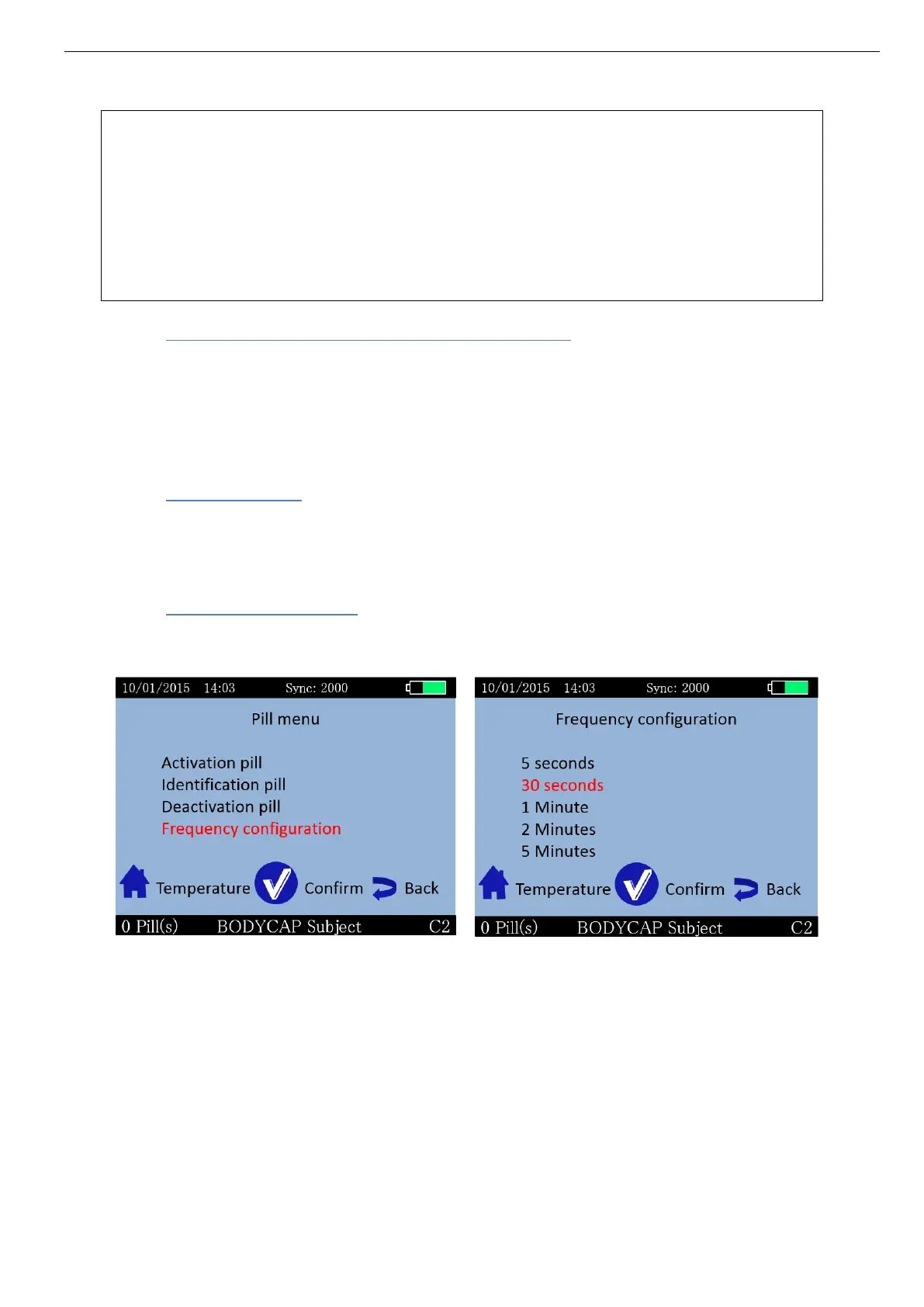 10/01/2015 14:03 Sync: 2000

Pill menu

Activation pill
Identification pill
Deactivation pill
Frequency configuration

Temperature Confirm Back

0 Pill(s) BODYCAP Subject C2

10/01/2015 14:03 Sync: 2000

Frequency configuration

5 seconds
30 seconds
1 Minute
2 Minutes
5 Minutes

Temperature Confirm Back

0 Pill(s) BODYCAP Subject C2